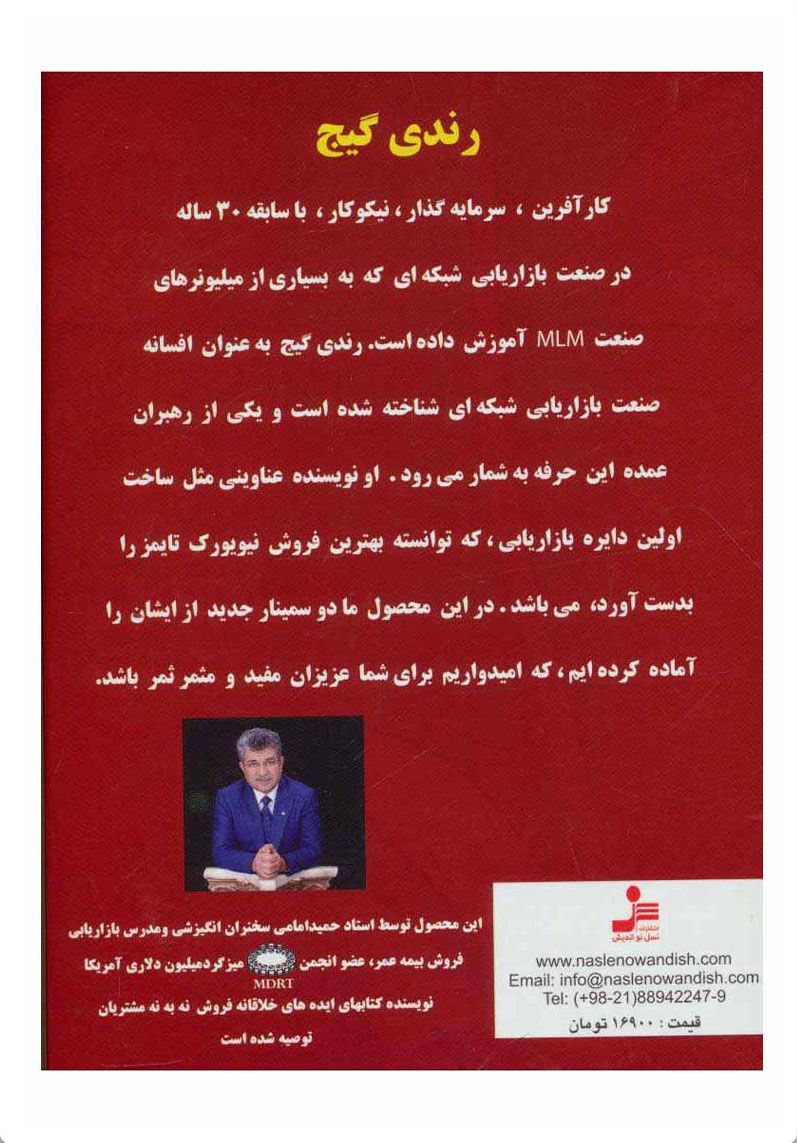 رندی گیج

کارآفرین ، سرمایه گذار ، نیکوکار ، با سابقه ۳۰ ساله در صنعت بازاریابی شبکه ای که به بسیاری از میلیونرهای صنعت MLM آموزش داده است. رندی گیج به عنوان افسانه صنعت بازاریابی شبکه ای شناخته شده است و یکی از رهبران عمده این حرفه به شمار می رود . او نویسنده عناوینی مثل ساخت اولین دایره بازاریابی ، که توانسته بهترین فروش نیویورک تایمز را بدست آورد، می باشد . در این محصول ما دو سمینار جدید از ایشان را آماده کرده ایم ، که امیدواریم برای شما عزیزان مفید و مثمر ثمر باشد.

این محصول توسط استاد حمیدامامی سخنران انگیزشی ومدرس بازاریابی فروش بیمه عمر، عضو انجمن MDRT میزگردمیلیون دلاری آمریکا نویسنده کتابهای ایده های خلاقانه فروش نه به نه مشتریان توصیه شده است

انتشارات نسل نو اندیش
www.naslenowandish.com
Email: info@naslenowandish.com
Tel: (+98-21)88942247-9
قیمت : ۱۶۹۰۰ تومان